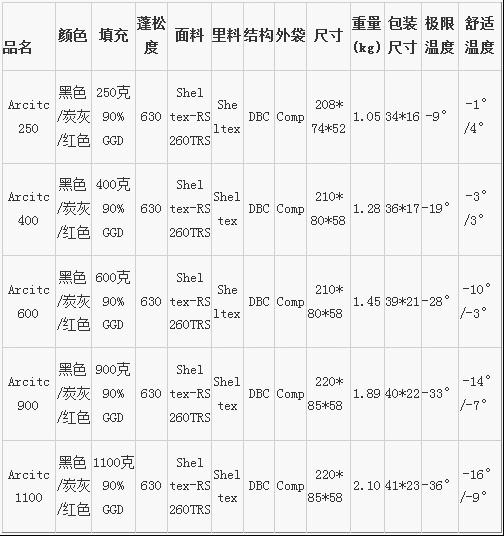 | 品名 | 颜色 | 填充 | 蓬松度 | 面料 | 里料 | 结构 | 外袋 | 尺寸 | 重量(kg) | 包装尺寸 | 极限温度 | 舒适温度 |
|---|---|---|---|---|---|---|---|---|---|---|---|---|
| Arcitc 250 | 黑色/炭灰/红色 | 250克 90% GGD | 630 | Sheltex-RS 260TRS | Sheltex | DBC | Comp | 208*74*52 | 1.05 | 34*16 | -9° | -1°/4° |
| Arcitc 400 | 黑色/炭灰/红色 | 400克 90% GGD | 630 | Sheltex-RS 260TRS | Sheltex | DBC | Comp | 210*80*58 | 1.28 | 36*17 | -19° | -3°/3° |
| Arcitc 600 | 黑色/炭灰/红色 | 600克 90% GGD | 630 | Sheltex-RS 260TRS | Sheltex | DBC | Comp | 210*80*58 | 1.45 | 39*21 | -28° | -10°/-3° |
| Arcitc 900 | 黑色/炭灰/红色 | 900克 90% GGD | 630 | Sheltex-RS 260TRS | Sheltex | DBC | Comp | 220*85*58 | 1.89 | 40*22 | -33° | -14°/-7° |
| Arcitc 1100 | 黑色/炭灰/红色 | 1100克 90% GGD | 630 | Sheltex-RS 260TRS | Sheltex | DBC | Comp | 220*85*58 | 2.10 | 41*23 | -36° | -16°/-9° |